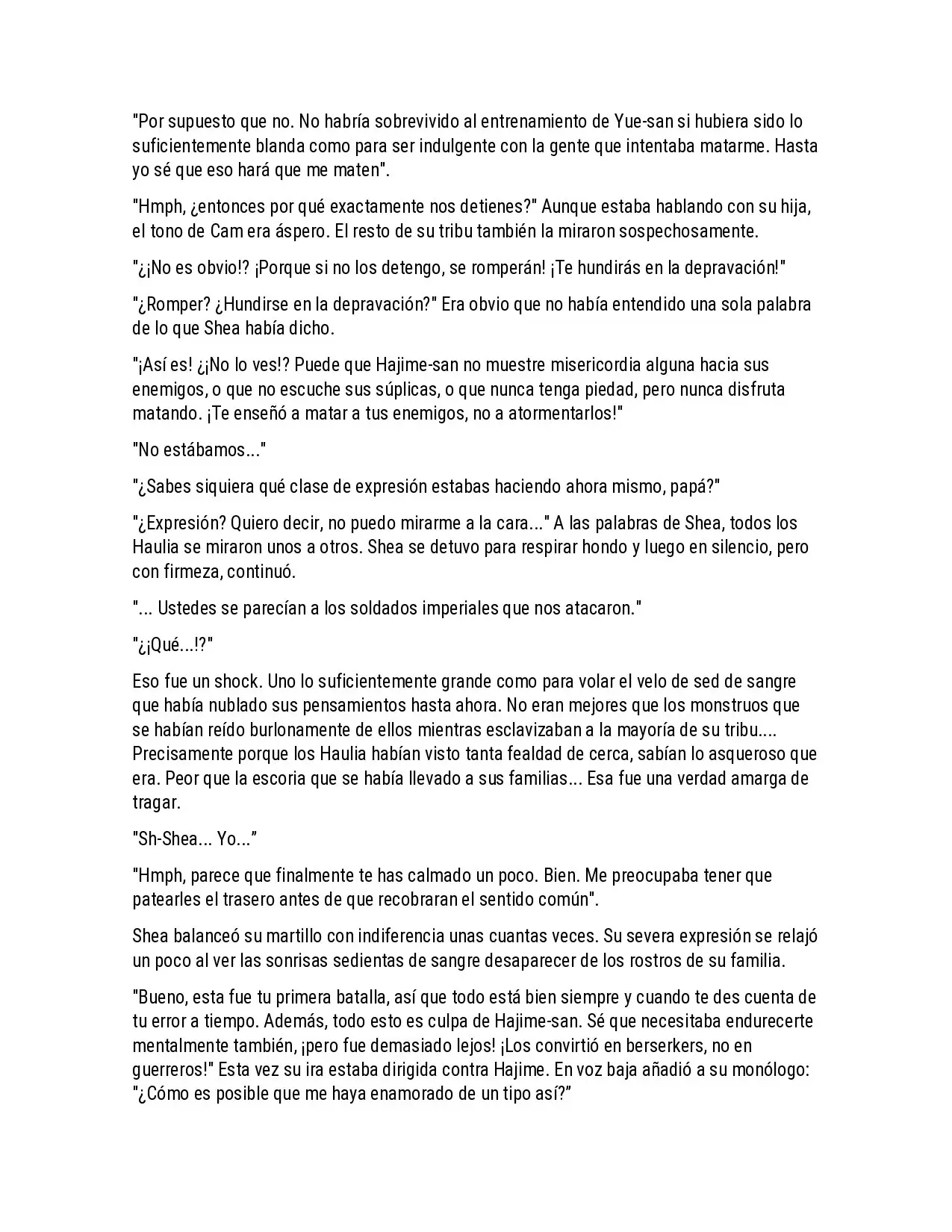 "Por supuesto que no. No habría sobrevivido al entrenamiento de Yue-san si hubiera sido lo suficientemente blanda como para ser indulgente con la gente que intentaba matarme. Hasta yo sé que eso hará que me maten".

"Hmph, ¿entonces por qué exactamente nos detienes?" Aunque estaba hablando con su hija, el tono de Cam era áspero. El resto de su tribu también la miraron sospechosamente.

"¿¡No es obvio!? ¡Porque si no los detengo, se romperán! ¡Te hundirás en la depravación!"

"¿Romper? ¿Hundirse en la depravación?" Era obvio que no había entendido una sola palabra de lo que Shea había dicho.

"¡Así es! ¿¡No lo ves!? Puede que Hajime-san no muestre misericordia alguna hacia sus enemigos, o que no escuche sus súplicas, o que nunca tenga piedad, pero nunca disfruta matando. ¡Te enseñó a matar a tus enemigos, no a atormentarlos!"

"No estábamos..."

"¿Sabes siquiera qué clase de expresión estabas haciendo ahora mismo, papá?"

"¿Expresión? Quiero decir, no puedo mirarme a la cara..." A las palabras de Shea, todos los Haulia se miraron unos a otros. Shea se detuvo para respirar hondo y luego en silencio, pero con firmeza, continuó.

"... Ustedes se parecían a los soldados imperiales que nos atacaron."

"¿¡Qué...!?"

Eso fue un shock. Uno lo suficientemente grande como para volar el velo de sed de sangre que había nublado sus pensamientos hasta ahora. No eran mejores que los monstruos que se habían reído burlonamente de ellos mientras esclavizaban a la mayoría de su tribu.... Precisamente porque los Haulia habían visto tanta fealdad de cerca, sabían lo asqueroso que era. Peor que la escoria que se había llevado a sus familias... Esa fue una verdad amarga de tragar.

"Sh-Shea... Yo..."

"Hmph, parece que finalmente te has calmado un poco. Bien. Me preocupaba tener que patearles el trasero antes de que recobraran el sentido común".

Shea balanceó su martillo con indiferencia unas cuantas veces. Su severa expresión se relajó un poco al ver las sonrisas sedientas de sangre desaparecer de los rostros de su familia.

"Bueno, esta fue tu primera batalla, así que todo está bien siempre y cuando te des cuenta de tu error a tiempo. Además, todo esto es culpa de Hajime-san. Sé que necesitaba endurecerte mentalmente también, ¡pero fue demasiado lejos! ¡Los convirtió en berserkers, no en guerreros!" Esta vez su ira estaba dirigida contra Hajime. En voz baja añadió a su monólogo: "¿Cómo es posible que me haya enamorado de un tipo así?"